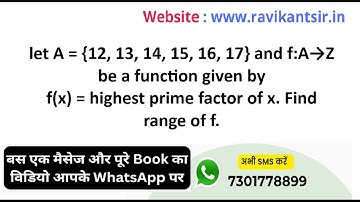 Website : www.ravikantsir.in

let A = {12, 13, 14, 15, 16, 17} and f:A→Z be a function given by f(x) = highest prime factor of x. Find range of f.

बस एक मैसेज और पूरे Book का विडियो आपके WhatsApp पर

अभी SMS करें
7301778899